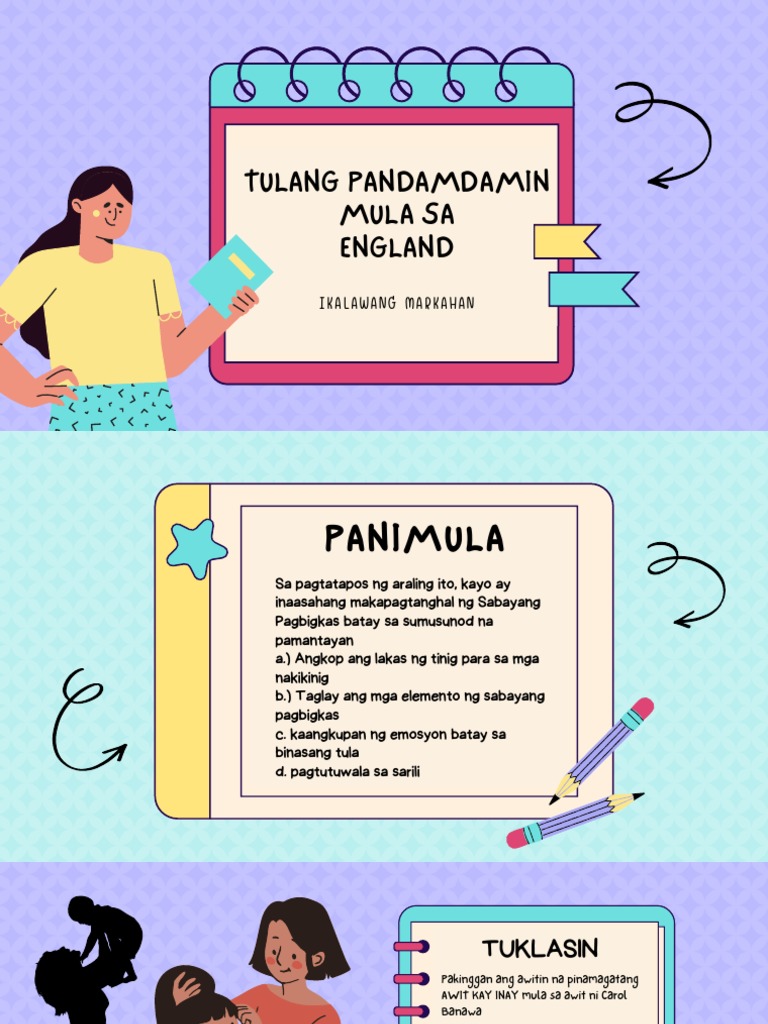 TULANG PANDAMDAMIN MULA SA ENGLAND

IKALAWANG MARKAHAN

PANIMULA

Sa pagtatapos ng araling ito, kayo ay inaasahang makapagtanghal ng Sabayang Pagbigkas batay sa sumusunod na pamantayan
a.) Angkop ang lakas ng tinig para sa mga nakikinig
b.) Taglay ang mga elemento ng sabayang pagbigkas
c. kaangkupan ng emosyon batay sa binasang tula
d. pagtutuwala sa sarili

TUKLASIN

Pakinggan ang awitin na pinamagatang AWIT KAY INAY mula sa awit ni Carol Banawa